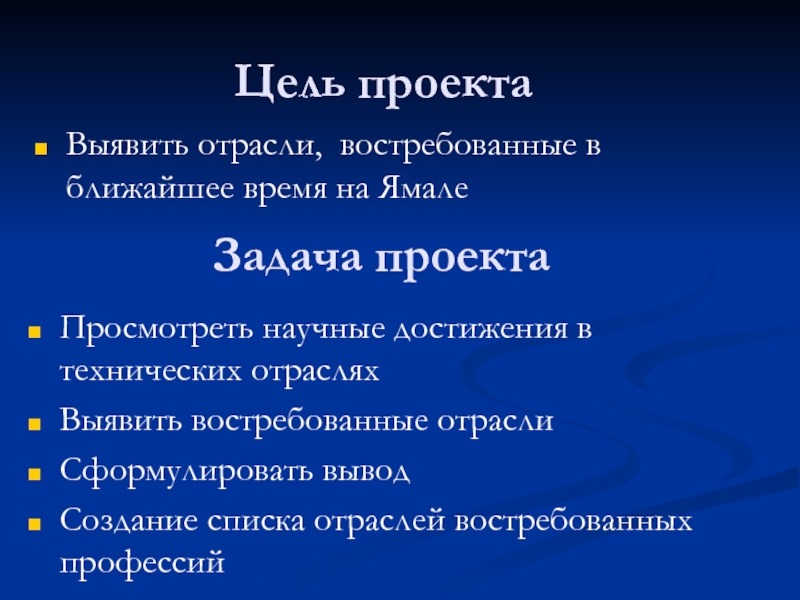 Цель проекта

Выявить отрасли,  востребованные в ближайшее время на Ямале

Задача проекта

Просмотреть научные достижения в технических отраслях

Выявить востребованные отрасли

Сформулировать вывод

Создание списка отраслей востребованных профессий